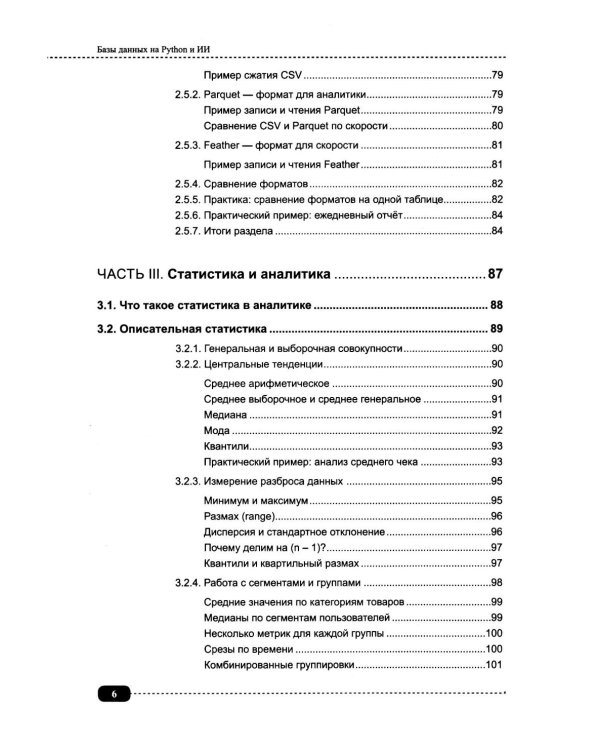 Базы данных на Python и ИИ

Пример сжатия CSV 79

2.5.2. Parquet — формат для аналитики 79

Пример записи и чтения Parquet 79

Сравнение CSV и Parquet по скорости 80

2.5.3. Feather — формат для скорости 81

Пример записи и чтения Feather 81

2.5.4. Сравнение форматов 82

2.5.5. Практика: сравнение форматов на одной таблице 82

2.5.6. Практический пример: ежедневный отчёт 84

2.5.7. Итоги раздела 84

ЧАСТЬ III. Статистика и аналитика 87

3.1. Что такое статистика в аналитике 88

3.2. Описательная статистика 89

3.2.1. Генеральная и выборочная совокупности 90

3.2.2. Центральные тенденции 90

Среднее арифметическое 90

Среднее выборочное и среднее генеральное 91

Медиана 91

Мода 92

Квантили 93

Практический пример: анализ среднего чека 93

3.2.3. Измерение разброса данных 95

Минимум и максимум 95

Размах (range) 96

Дисперсия и стандартное отклонение 96

Почему делим на (n – 1)? 97

Квантили и квартильный размах 97

3.2.4. Работа с сегментами и группами 98

Средние значения по категориям товаров 99

Медианы по сегментам пользователей 99

Несколько метрик для каждой группы 100

Срезы по времени 100

Комбинированные группировки 101

6